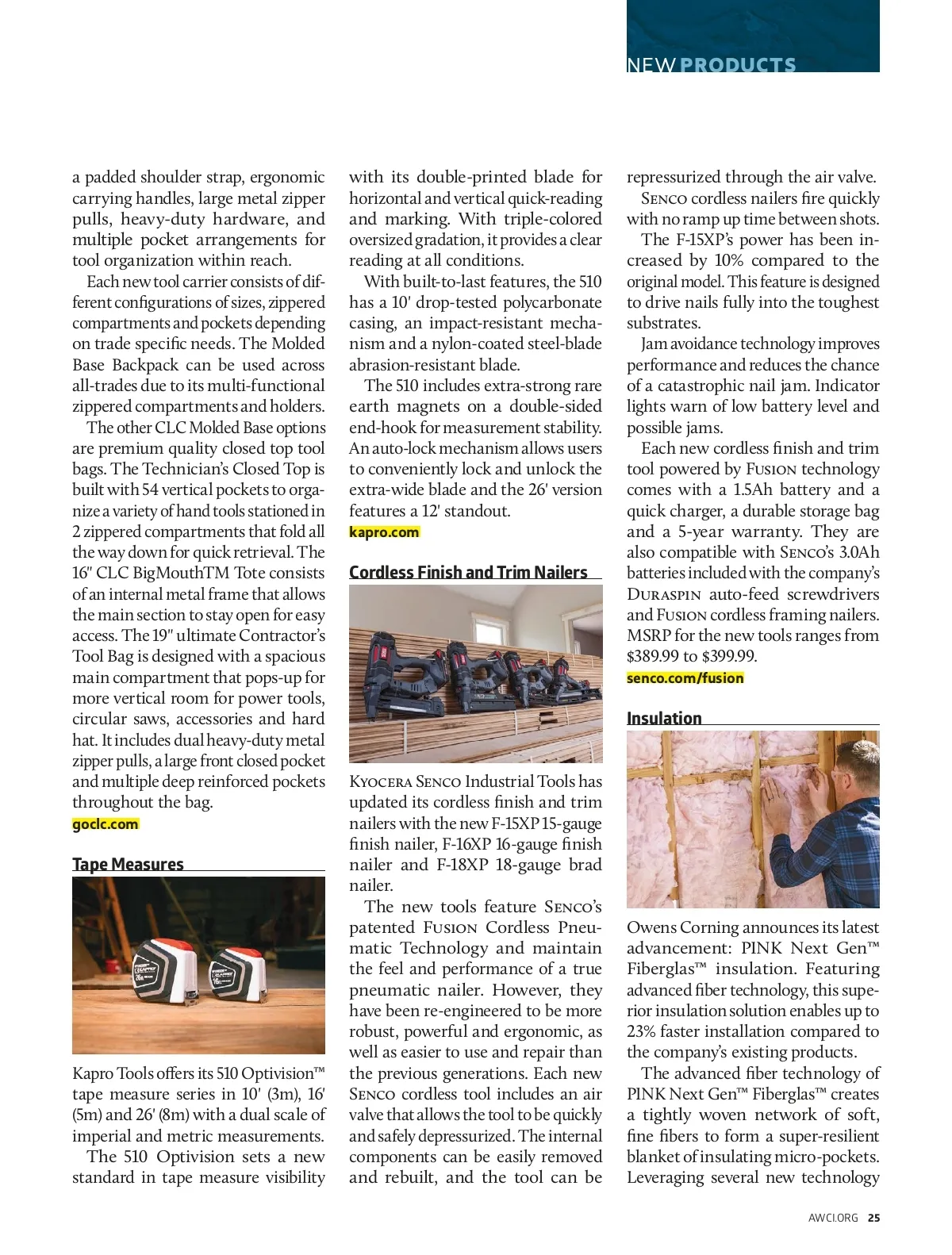 NEW PRODUCTS

a padded shoulder strap, ergonomic carrying handles, large metal zipper pulls, heavy-duty hardware, and multiple pocket arrangements for tool organization within reach.

Each new tool carrier consists of different configurations of sizes, zippered compartments and pockets depending on trade specific needs. The Molded Base Backpack can be used across all-trades due to its multi-functional zippered compartments and holders.

The other CLC Molded Base options are premium quality closed top tool bags. The Technician's Closed Top is built with 54 vertical pockets to organize a variety of hand tools stationed in 2 zippered compartments that fold all the way down for quick retrieval. The 16" CLC BigMouthTM Tote consists of an internal metal frame that allows the main section to stay open for easy access. The 19" ultimate Contractor's Tool Bag is designed with a spacious main compartment that pops-up for more vertical room for power tools, circular saws, accessories and hard hat. It includes dual heavy-duty metal zipper pulls, a large front closed pocket and multiple deep reinforced pockets throughout the bag.

goclc.com

Tape Measures

Kapro Tools offers its 510 Optivision™ tape measure series in 10' (3m), 16' (5m) and 26' (8m) with a dual scale of imperial and metric measurements.

The 510 Optivision sets a new standard in tape measure visibility with its double-printed blade for horizontal and vertical quick-reading and marking. With triple-colored oversized gradation, it provides a clear reading at all conditions.

With built-to-last features, the 510 has a 10' drop-tested polycarbonate casing, an impact-resistant mechanism and a nylon-coated steel-blade abrasion-resistant blade.

The 510 includes extra-strong rare earth magnets on a double-sided end-hook for measurement stability. An auto-lock mechanism allows users to conveniently lock and unlock the extra-wide blade and the 26' version features a 12' standout.

kapro.com

Cordless Finish and Trim Nailers

Kyocera Senco Industrial Tools has updated its cordless finish and trim nailers with the new F-15XP 15-gauge finish nailer, F-16XP 16-gauge finish nailer and F-18XP 18-gauge brad nailer.

The new tools feature Senco's patented Fusion Cordless Pneumatic Technology and maintain the feel and performance of a true pneumatic nailer. However, they have been re-engineered to be more robust, powerful and ergonomic, as well as easier to use and repair than the previous generations. Each new Senco cordless tool includes an air valve that allows the tool to be quickly and safely depressurized. The internal components can be easily removed and rebuilt, and the tool can be repressurized through the air valve.

Senco cordless nailers fire quickly with no ramp up time between shots.

The F-15XP's power has been increased by 10% compared to the original model. This feature is designed to drive nails fully into the toughest substrates.

Jam avoidance technology improves performance and reduces the chance of a catastrophic nail jam. Indicator lights warn of low battery level and possible jams.

Each new cordless finish and trim tool powered by Fusion technology comes with a 1.5Ah battery and a quick charger, a durable storage bag and a 5-year warranty. They are also compatible with Senco's 3.0Ah batteries included with the company's Duraspin auto-feed screwdrivers and Fusion cordless framing nailers. MSRP for the new tools ranges from $389.99 to $399.99.

senco.com/fusion

Insulation

Owens Corning announces its latest advancement: PINK Next Gen™ Fiberglas™ insulation. Featuring advanced fiber technology, this superior insulation solution enables up to 23% faster installation compared to the company's existing products.

The advanced fiber technology of PINK Next Gen™ Fiberglas™ creates a tightly woven network of soft, fine fibers to form a super-resilient blanket of insulating micro-pockets. Leveraging several new technology

AWCI.ORG 25